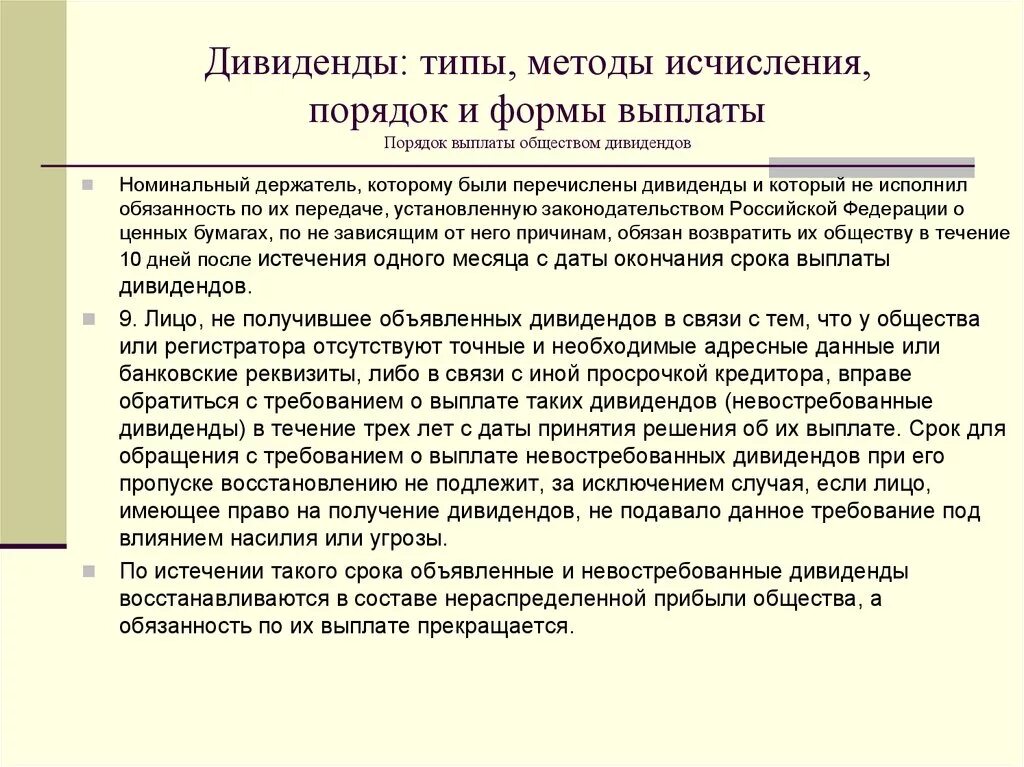 Дивиденды: типы, методы исчисления, порядок и формы выплаты
Порядок выплаты обществом дивидендов

Номинальный держатель, которому были перечислены дивиденды и который не исполнил обязанность по их передаче, установленную законодательством Российской Федерации о ценных бумагах, по не зависящим от него причинам, обязан возвратить их обществу в течение 10 дней после истечения одного месяца с даты окончания срока выплаты дивидендов.

9. Лицо, не получившее объявленных дивидендов в связи с тем, что у общества или регистратора отсутствуют точные и необходимые адресные данные или банковские реквизиты, либо в связи с иной просрочкой кредитора, вправе обратиться с требованием о выплате таких дивидендов (невостребованные дивиденды) в течение трех лет с даты принятия решения об их выплате. Срок для обращения с требованием о выплате невостребованных дивидендов при его пропуске восстановлению не подлежит, за исключением случая, если лицо, имеющее право на получение дивидендов, не подавало данное требование под влиянием насилия или угрозы.

По истечении такого срока объявленные и невостребованные дивиденды восстанавливаются в составе нераспределенной прибыли общества, а обязанность по их выплате прекращается.